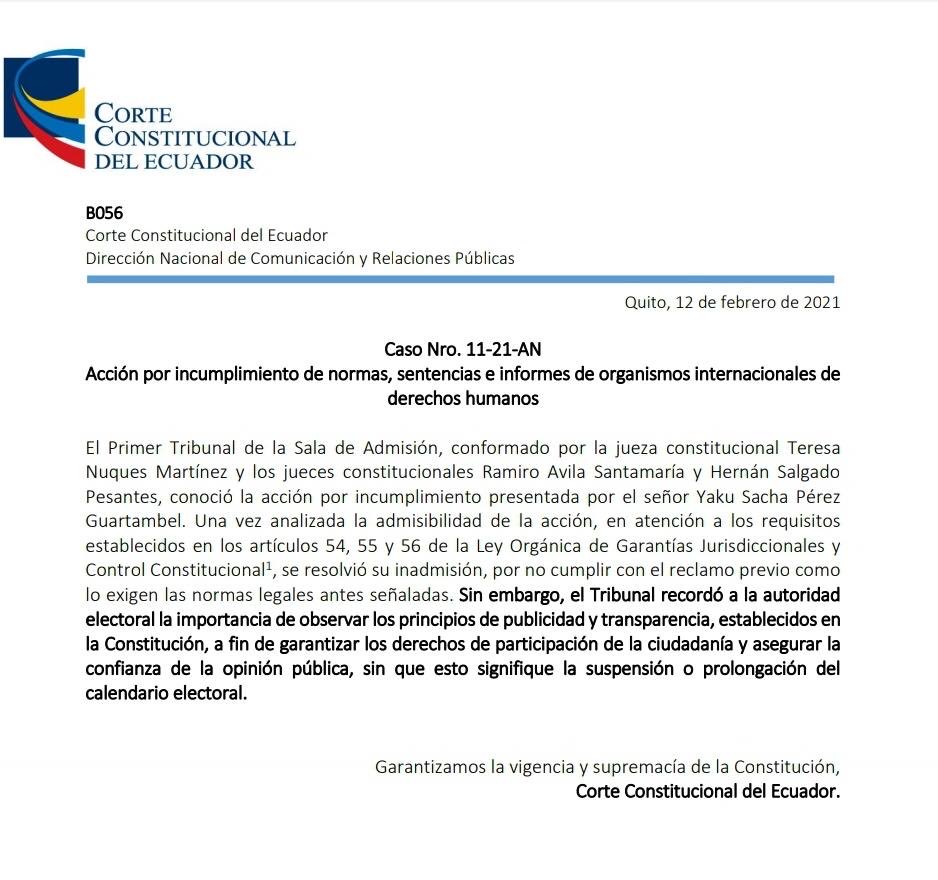 CORTE CONSTITUCIONAL DEL ECUADOR

B056
Corte Constitucional del Ecuador
Dirección Nacional de Comunicación y Relaciones Públicas

Quito, 12 de febrero de 2021

Caso Nro. 11-21-AN
Acción por incumplimiento de normas, sentencias e informes de organismos internacionales de derechos humanos

El Primer Tribunal de la Sala de Admisión, conformado por la jueza constitucional Teresa Nuques Martínez y los jueces constitucionales Ramiro Avila Santamaría y Hernán Salgado Pesantes, conoció la acción por incumplimiento presentada por el señor Yaku Sacha Pérez Guartambel. Una vez analizada la admisibilidad de la acción, en atención a los requisitos establecidos en los artículos 54, 55 y 56 de la Ley Orgánica de Garantías Jurisdiccionales y Control Constitucional$^1$, se resolvió su inadmisión, por no cumplir con el reclamo previo como lo exigen las normas legales antes señaladas. Sin embargo, el Tribunal recordó a la autoridad electoral la importancia de observar los principios de publicidad y transparencia, establecidos en la Constitución, a fin de garantizar los derechos de participación de la ciudadanía y asegurar la confianza de la opinión pública, sin que esto signifique la suspensión o prolongación del calendario electoral.

Garantizamos la vigencia y supremacía de la Constitución,
Corte Constitucional del Ecuador.